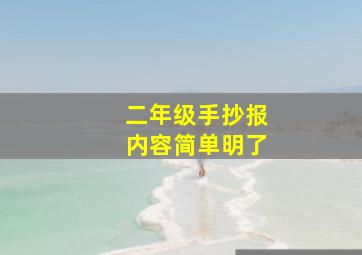 二年级手抄报
内容简单明了